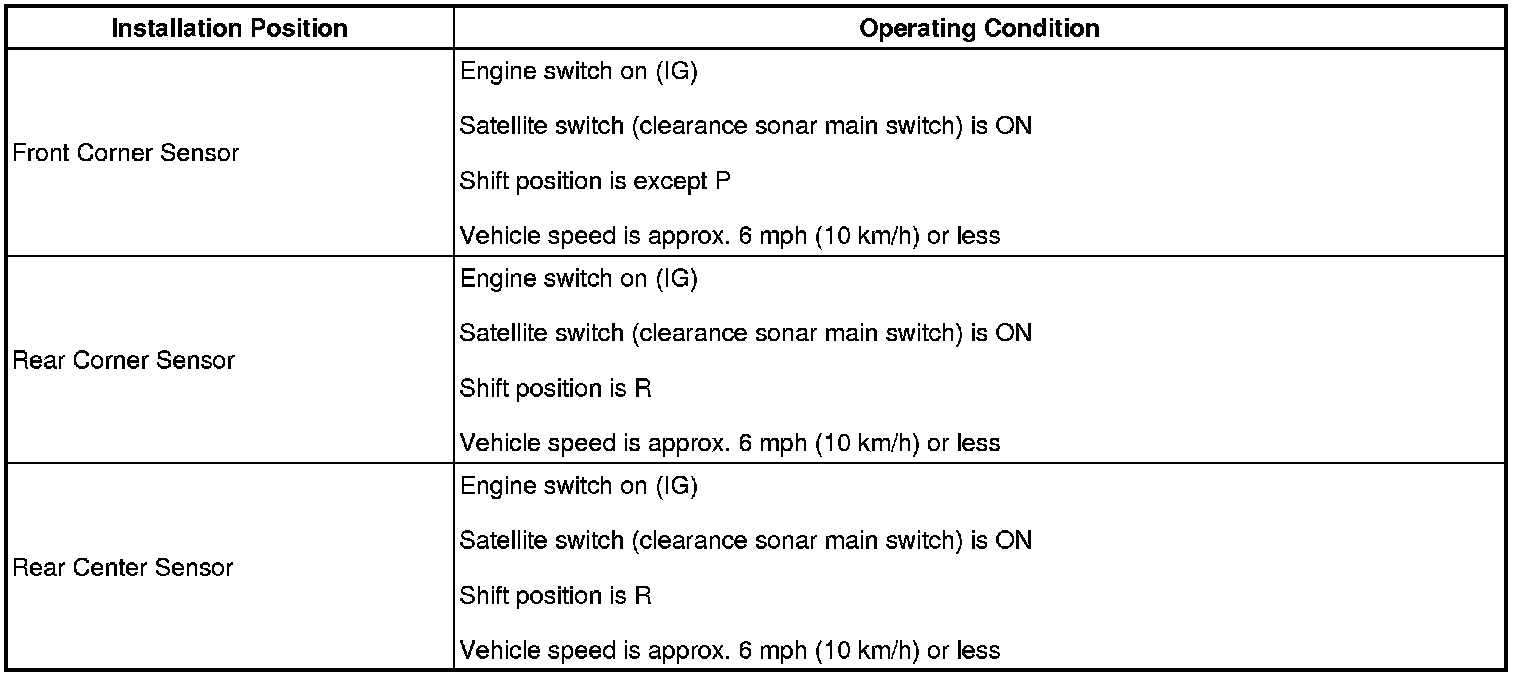 | Installation Position | Operating Condition |
|---|---|
| Front Corner Sensor | Engine switch on (IG)<br>Satellite switch (clearance sonar main switch) is ON<br>Shift position is except P<br>Vehicle speed is approx. 6 mph (10 km/h) or less |
| Rear Corner Sensor | Engine switch on (IG)<br>Satellite switch (clearance sonar main switch) is ON<br>Shift position is R<br>Vehicle speed is approx. 6 mph (10 km/h) or less |
| Rear Center Sensor | Engine switch on (IG)<br>Satellite switch (clearance sonar main switch) is ON<br>Shift position is R<br>Vehicle speed is approx. 6 mph (10 km/h) or less |